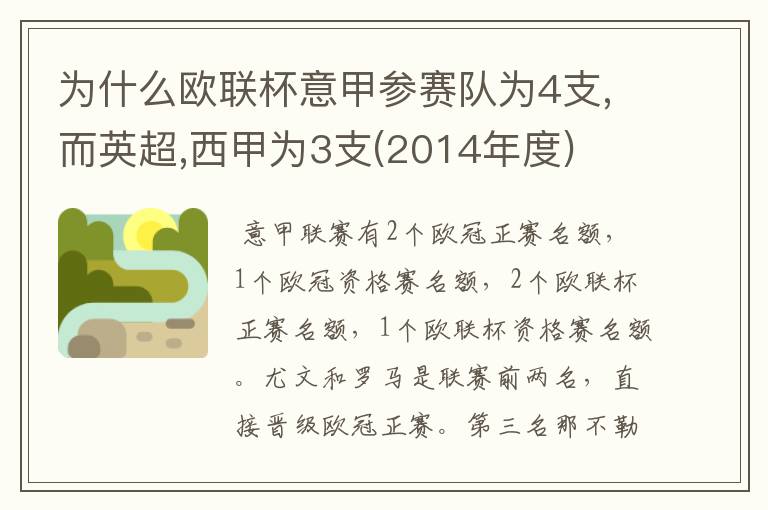 为什么欧联杯意甲参赛队为4支,而英超,西甲为3支(2014年度)

意甲联赛有2个欧冠正赛名额,1个欧冠资格赛名额,2个欧联杯正赛名额,1个欧联杯资格赛名额。尤文和罗马是联赛前两名,直接晋级欧冠正赛。第三名那不勒